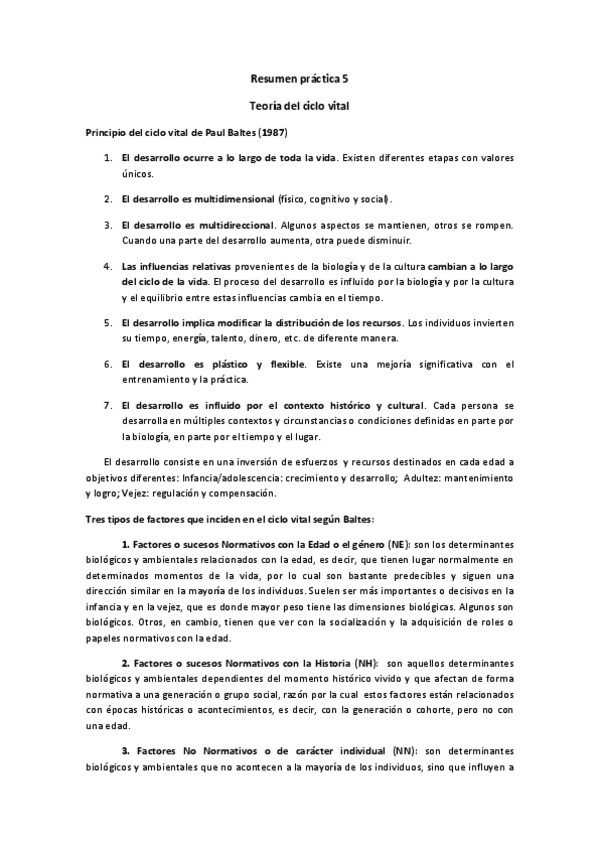 Resumen práctica 5

Teoría del ciclo vital

Principio del ciclo vital de Paul Baltes (1987)

1. El desarrollo ocurre a lo largo de toda la vida. Existen diferentes etapas con valores únicos.

2. El desarrollo es multidimensional (físico, cognitivo y social).

3. El desarrollo es multidireccional. Algunos aspectos se mantienen, otros se rompen. Cuando una parte del desarrollo aumenta, otra puede disminuir.

4. Las influencias relativas provenientes de la biología y de la cultura cambian a lo largo del ciclo de la vida. El proceso del desarrollo es influido por la biología y por la cultura y el equilibrio entre estas influencias cambia en el tiempo.

5. El desarrollo implica modificar la distribución de los recursos. Los individuos invierten su tiempo, energía, talento, dinero, etc. de diferente manera.

6. El desarrollo es plástico y flexible. Existe una mejoría significativa con el entrenamiento y la práctica.

7. El desarrollo es influido por el contexto histórico y cultural. Cada persona se desarrolla en múltiples contextos y circunstancias o condiciones definidas en parte por la biología, en parte por el tiempo y el lugar.

El desarrollo consiste en una inversión de esfuerzos y recursos destinados en cada edad a objetivos diferentes: Infancia/adolescencia: crecimiento y desarrollo; Adultez: mantenimiento y logro; Vejez: regulación y compensación.

Tres tipos de factores que inciden en el ciclo vital según Baltes:

1. Factores o sucesos Normativos con la Edad o el género (NE): son los determinantes biológicos y ambientales relacionados con la edad, es decir, que tienen lugar normalmente en determinados momentos de la vida, por lo cual son bastante predecibles y siguen una dirección similar en la mayoría de los individuos. Suelen ser más importantes o decisivos en la infancia y en la vejez, que es donde mayor peso tiene las dimensiones biológicas. Algunos son biológicos. Otros, en cambio, tienen que ver con la socialización y la adquisición de roles o papeles normativos con la edad.

2. Factores o sucesos Normativos con la Historia (NH): son aquellos determinantes biológicos y ambientales dependientes del momento histórico vivido y que afectan de forma normativa a una generación o grupo social, razón por la cual estos factores están relacionados con épocas históricas o acontecimientos, es decir, con la generación o cohorte, pero no con una edad.

3. Factores No Normativos o de carácter individual (NN): son determinantes biológicos y ambientales que no acontecen a la mayoría de los individuos, sino que influyen a